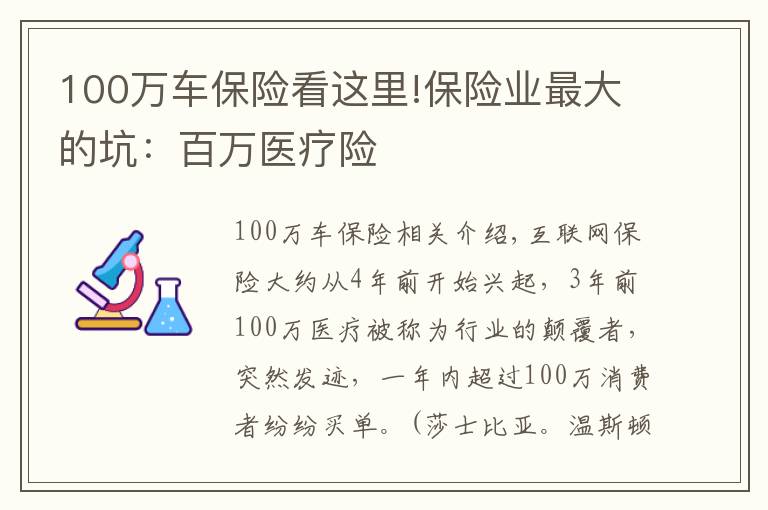 100万车保险看这里!保险业最大的坑：百万医疗险

100万车保险相关介绍，互联网保险大约从4年前开始兴起，3年前100万医疗被称为行业的颠覆者，突然发迹，一年内超过100万消费者纷纷买单。（莎士比亚。温斯顿